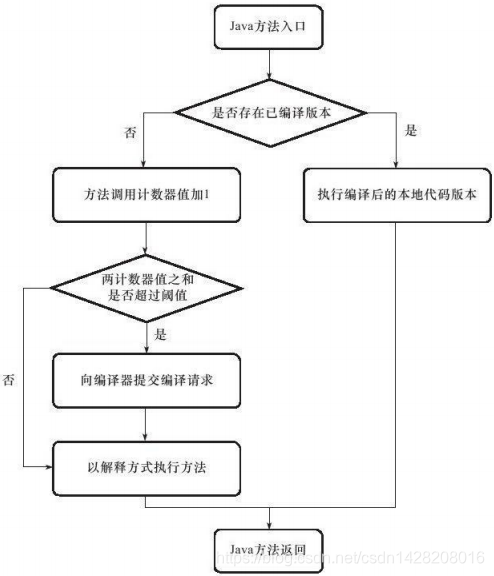 Java方法入口

是否存在已编译版本

否

是

方法调用计数器值加1

执行编译后的本地代码版本

两计数器值之和是否超过阈值

是

否

向编译器提交编译请求

以解释方式执行方法

Java方法返回

https://blog.csdn.net/csdn1428208016